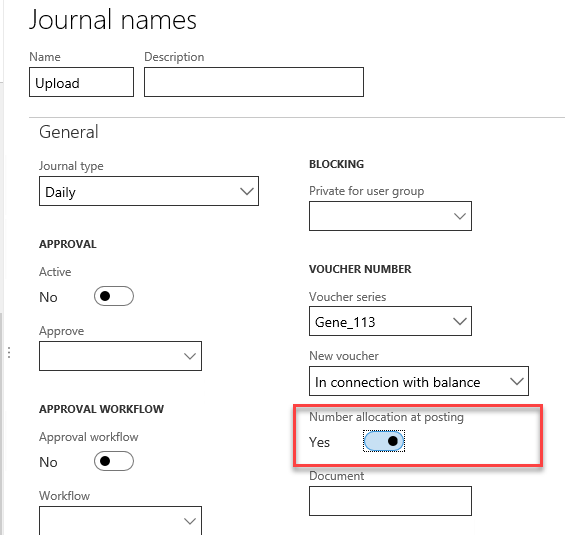 Journal names

Name
Upload

Description

General

Journal type
Daily

APPROVAL

Active
No

Approve

APPROVAL WORKFLOW

Approval workflow
No

Workflow

BLOCKING

Private for user group

VOUCHER NUMBER

Voucher series
Gene_113

New voucher
In connection with balance

Number allocation at posting
Yes

Document